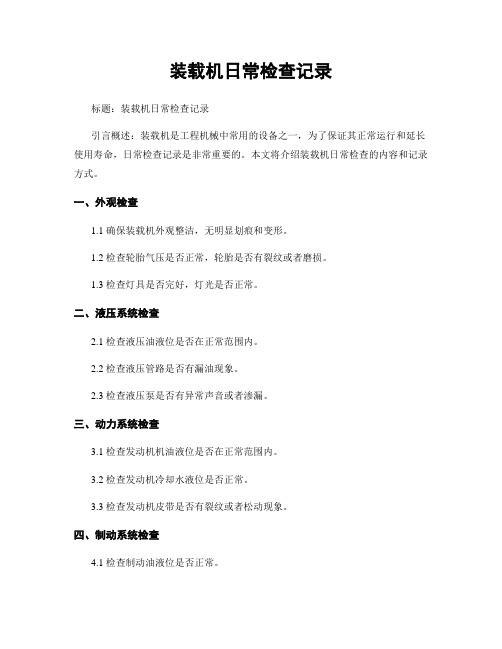 装载机日常检查记录

标题：装载机日常检查记录

引言概述：装载机是工程机械中常用的设备之一，为了保证其正常运行和延长使用寿命，日常检查记录是非常重要的。本文将介绍装载机日常检查的内容和记录方式。

一、外观检查

1.1 确保装载机外观整洁，无明显划痕和变形。

1.2 检查轮胎气压是否正常，轮胎是否有裂纹或者磨损。

1.3 检查灯具是否完好，灯光是否正常。

二、液压系统检查

2.1 检查液压油液位是否在正常范围内。

2.2 检查液压管路是否有漏油现象。

2.3 检查液压泵是否有异常声音或者渗漏。

三、动力系统检查

3.1 检查发动机机油液位是否在正常范围内。

3.2 检查发动机冷却水液位是否正常。

3.3 检查发动机皮带是否有裂纹或者松动现象。

四、制动系统检查

4.1 检查制动油液位是否正常。